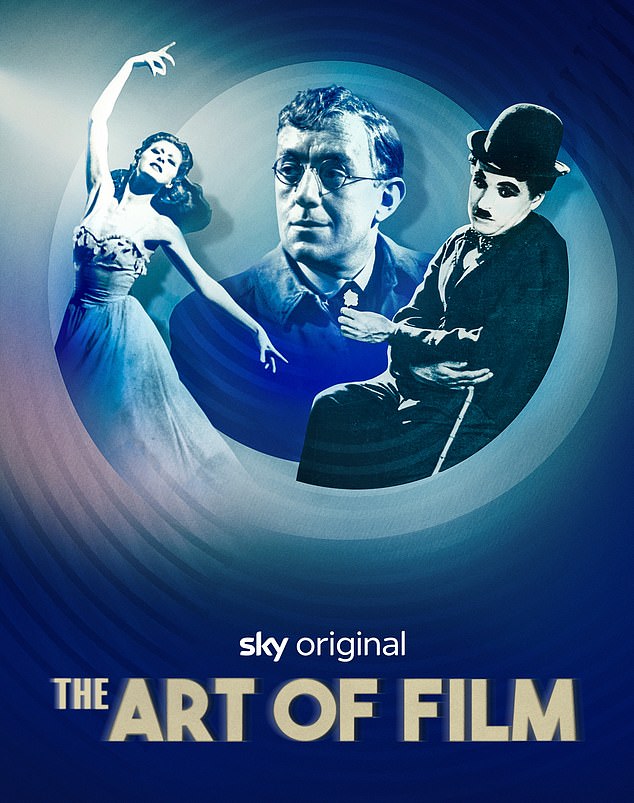 sky original

THE ART OF FILM